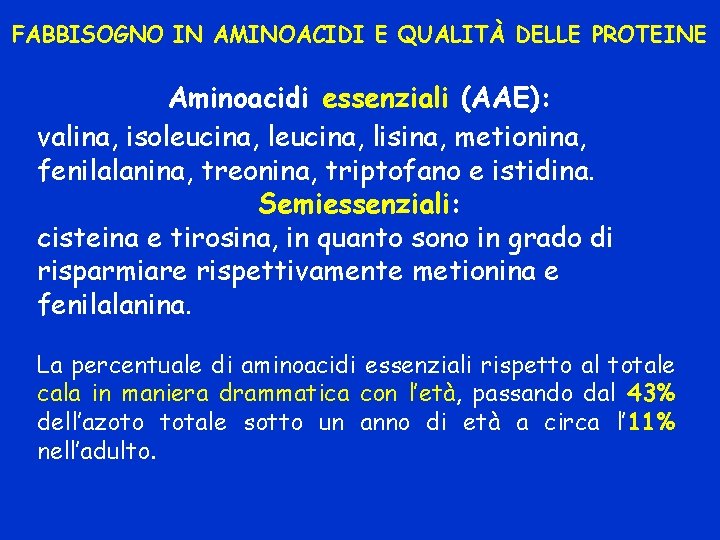 FABBISOGNO IN AMINOACIDI E QUALITÀ DELLE PROTEINE

Aminoacidi essenziali (AAE):

valina, isoleucina, leucina, lisina, metionina, fenilalanina, treonina, triptofano e istidina.

Semiessenziali:

cisteina e tirosina, in quanto sono in grado di risparmiare rispettivamente metionina e fenilalanina.

La percentuale di aminoacidi essenziali rispetto al totale cala in maniera drammatica con l'età, passando dal 43% dell'azoto totale sotto un anno di età a circa l'11% nell'adulto.